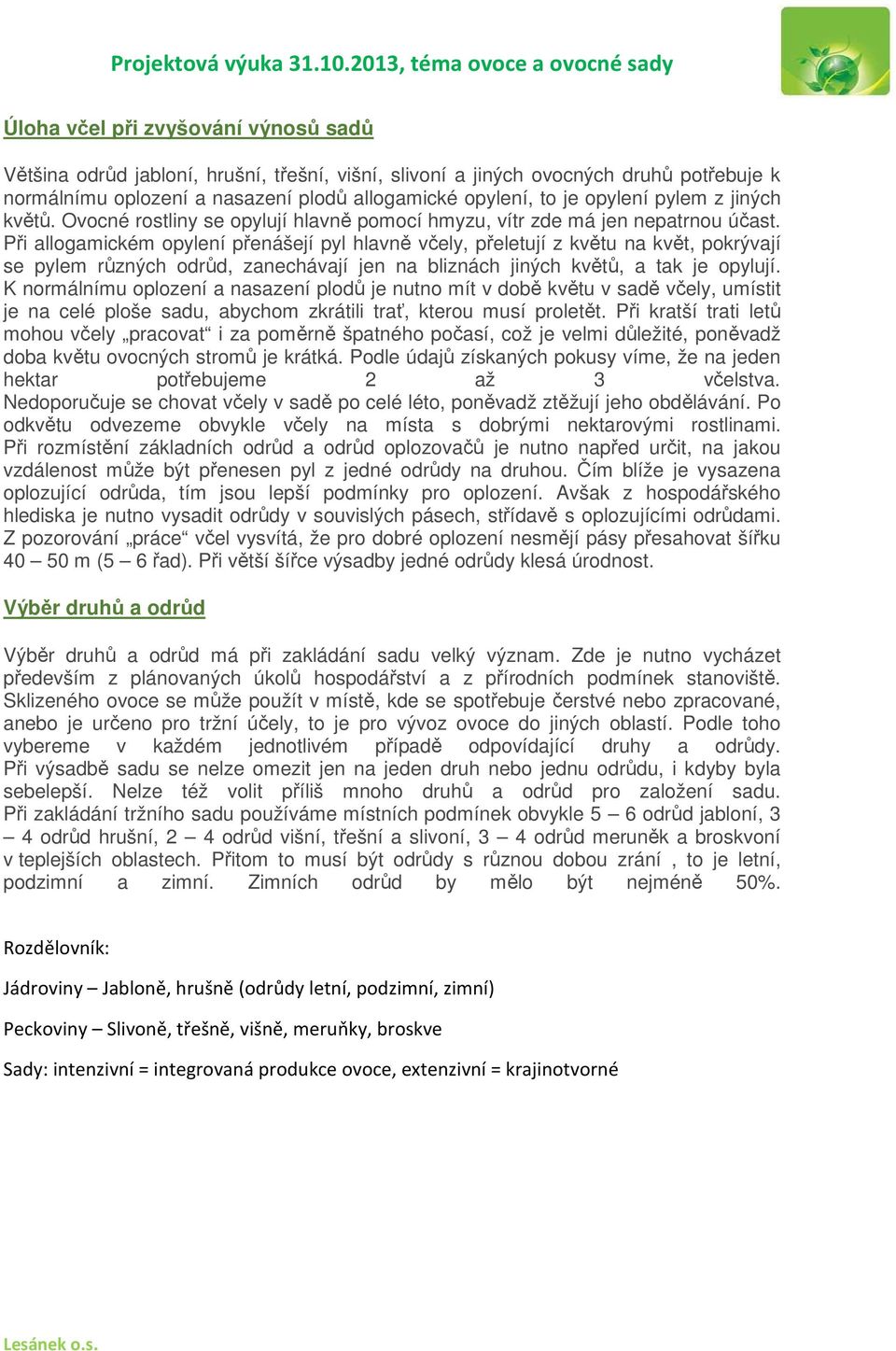 Projektová výuka 31.10.2013, téma ovoce a ovocné sady

Úloha včel při zvyšování výnosů sadů

Většina odrůd jabloní, hrušní, třešní, višní, slivoní a jiných ovocných druhů potřebuje k normálnímu oplození a nasazení plodů allogamické opylení, to je opylení pylem z jiných květů. Ovocné rostliny se opylují hlavně pomocí hmyzu, vítr zde má jen nepatrnou účast. Při allogamickém opylení přenášejí pyl hlavně včely, přeletují z květu na květ, pokrývají se pylem různých odrůd, zanechávají jen na bliznách jiných květů, a tak je opylují. K normálnímu oplození a nasazení plodů je nutno mít v době květu v sadě včely, umístit je na celé ploše sadu, abychom zkrátili trať, kterou musí proletět. Při kratší trati letů mohou včely „pracovat“ i za poměrně špatného počasí, což je velmi důležité, poněvadž doba květu ovocných stromů je krátká. Podle údajů získaných pokusy víme, že na jeden hektar potřebujeme 2 až 3 včelstva. Nedoporučuje se chovat včely v sadě po celé léto, poněvadž ztěžují jeho obdělávání. Po odkvětu odvezeme obvykle včely na místa s dobrými nektarovými rostlinami. Při rozmístění základních odrůd a odrůd oplozovačů je nutno napřed určit, na jakou vzdálenost může být přenesen pyl z jedné odrůdy na druhou. Čím blíže je vysazena oplozující odrůda, tím jsou lepší podmínky pro oplození. Avšak z hospodářského hlediska je nutno vysadit odrůdy v souvislých pásech, střídavě s oplozujícími odrůdami. Z pozorování „práce“ včel vysvítá, že pro dobré oplození nesmějí pásy přesahovat šířku 40 – 50 m (5 – 6 řad). Při větší šířce výsadby jedné odrůdy klesá úrodnost.

Výběr druhů a odrůd

Výběr druhů a odrůd má při zakládání sadu velký význam. Zde je nutno vycházet především z plánovaných úkolů hospodářství a z přírodních podmínek stanoviště. Sklizeného ovoce se může použít v místě, kde se spotřebuje čerstvé nebo zpracované, anebo je určeno pro tržní účely, to je pro vývoz ovoce do jiných oblastí. Podle toho vybereme v každém jednotlivém případě odpovídající druhy a odrůdy. Při výsadbě sadu se nelze omezit jen na jeden druh nebo jednu odrůdu, i kdyby byla sebelepší. Nelze též volit příliš mnoho druhů a odrůd pro založení sadu. Při zakládání tržního sadu používáme místních podmínek obvykle 5 – 6 odrůd jabloní, 3 – 4 odrůd hrušní, 2 – 4 odrůd višní, třešní a slivoní, 3 – 4 odrůd meruněk a broskvoní v teplejších oblastech. Přitom to musí být odrůdy s různou dobou zrání , to je letní, podzimní a zimní. Zimních odrůd by mělo být nejméně 50%.

Rozdělovník:

Jádroviny – Jabloně, hrušně (odrůdy letní, podzimní, zimní)

Peckoviny – Slivoně, třešně, višně, meruňky, broskve

Sady: intenzivní = integrovaná produkce ovoce, extenzivní = krajinotvorné

Lesánek o.s.